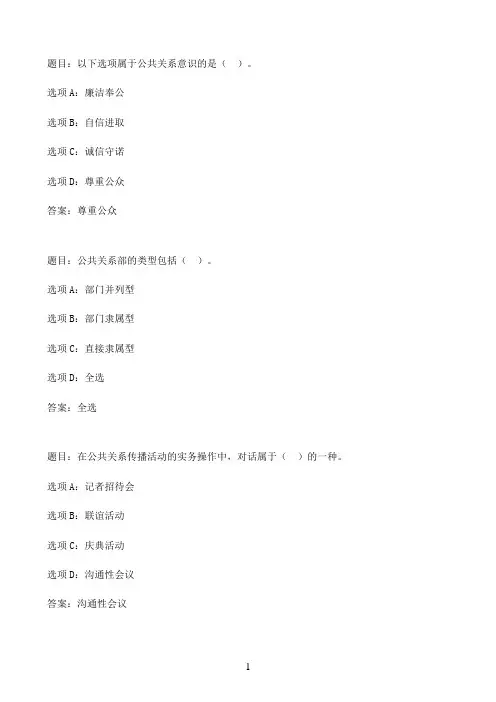 题目：以下选项属于公共关系意识的是（ ）。

选项A：廉洁奉公

选项B：自信进取

选项C：诚信守诺

选项D：尊重公众

答案：尊重公众

题目：公共关系部的类型包括（ ）。

选项A：部门并列型

选项B：部门隶属型

选项C：直接隶属型

选项D：全选

答案：全选

题目：在公共关系传播活动的实务操作中，对话属于（ ）的一种。

选项A：记者招待会

选项B：联谊活动

选项C：庆典活动

选项D：沟通性会议

答案：沟通性会议

1